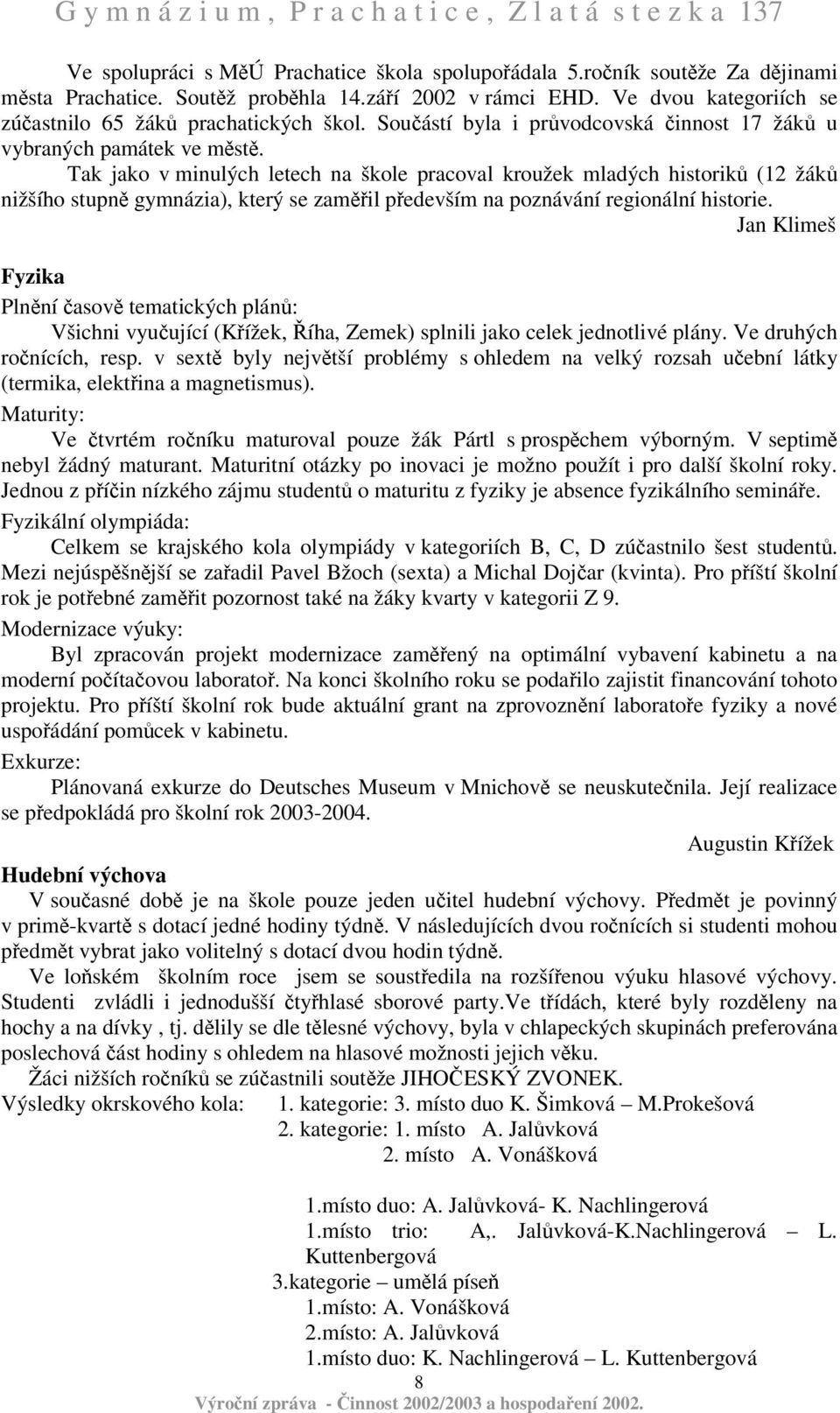 Gymnázium, Prachatice, Zlatá stezka 137

Ve spolupráci s MěÚ Prachatice škola spolupořádala 5.ročník soutěže Za dějinami města Prachatice. Soutěž proběhla 14.září 2002 v rámci EHD. Ve dvou kategoriích se zúčastnilo 65 žáků prachatických škol. Součástí byla i průvodcovská činnost 17 žáků u vybraných památek ve městě.

Tak jako v minulých letech na škole pracoval kroužek mladých historiků (12 žáků nižšího stupně gymnázia), který se zaměřil především na poznávání regionální historie.

Jan Klimeš

Fyzika

Plnění časově tematických plánů:

Všichni vyučující (Křížek, Říha, Zemek) splnili jako celek jednotlivé plány. Ve druhých ročnících, resp. v sextě byly největší problémy s ohledem na velký rozsah učební látky (termika, elektřina a magnetismus).

Maturity:

Ve čtvrtém ročníku maturoval pouze žák Pártl s prospěchem výborným. V septimě nebyl žádný maturant. Maturitní otázky po inovaci je možno použít i pro další školní roky. Jednou z příčin nízkého zájmu studentů o maturitu z fyziky je absence fyzikálního semináře.

Fyzikální olympiáda:

Celkem se krajského kola olympiády v kategoriích B, C, D zúčastnilo šest studentů. Mezi nejúspěšnější se zařadil Pavel Bžoch (sexta) a Michal Dojčar (kvinta). Pro příští školní rok je potřebné zaměřit pozornost také na žáky kvarty v kategorii Z 9.

Modernizace výuky:

Byl zpracován projekt modernizace zaměřený na optimální vybavení kabinetu a na moderní počítačovou laboratoř. Na konci školního roku se podařilo zajistit financování tohoto projektu. Pro příští školní rok bude aktuální grant na zprovoznění laboratoře fyziky a nové uspořádání pomůcek v kabinetu.

Exkurze:

Plánovaná exkurze do Deutsches Museum v Mnichově se neuskutečnila. Její realizace se předpokládá pro školní rok 2003-2004.

Augustin Křížek

Hudební výchova

V současné době je na škole pouze jeden učitel hudební výchovy. Předmět je povinný v primě-kvartě s dotací jedné hodiny týdně. V následujících dvou ročnících si studenti mohou předmět vybrat jako volitelný s dotací dvou hodin týdně.

Ve loňském školním roce jsem se soustředila na rozšířenou výuku hlasové výchovy. Studenti zvládli i jednodušší čtyřhlasé sborové party.Ve třídách, které byly rozděleny na hochy a na dívky , tj. dělily se dle tělesné výchovy, byla v chlapeckých skupinách preferována poslechová část hodiny s ohledem na hlasové možnosti jejich věku.

Žáci nižších ročníků se zúčastnili soutěže JIHOČESKÝ ZVONEK.

Výsledky okrskového kola: 1. kategorie: 3. místo duo K. Šimková – M.Prokešová
2. kategorie: 1. místo A. Jalůvková
2. místo A. Vonášková

1.místo duo: A. Jalůvková- K. Nachlingerová
1.místo trio: A,. Jalůvková-K.Nachlingerová – L. Kuttenbergová
3.kategorie – umělá píseň
1.místo: A. Vonášková
2.místo: A. Jalůvková
1.místo duo: K. Nachlingerová – L. Kuttenbergová

8

Výroční zpráva - Činnost 2002/2003 a hospodaření 2002.